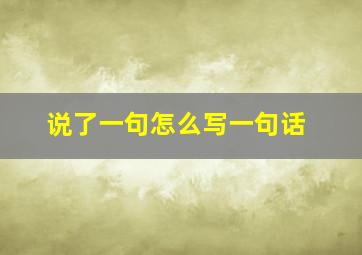 说了一句怎么写一句话